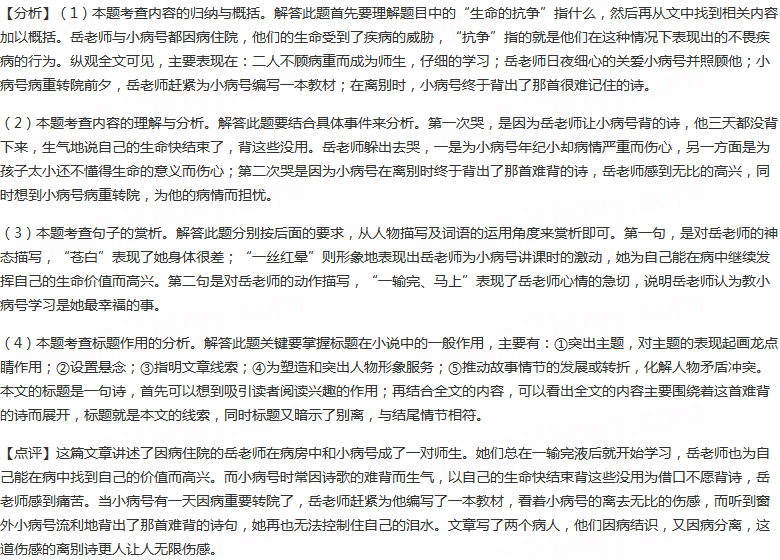 【分析】(1)本题考查内容的归纳与概括。解答此题首先要理解题目中的“生命的抗争”指什么，然后再从文中找到相关内容加以概括。岳老师与小病号都因病住院，他们的生命受到了疾病的威胁，“抗争”指的就是他们在这种情况下表现出的不畏疾病的行为。纵观全文可见，主要表现在：二人不顾病重而成为师生，仔细的学习；岳老师日夜细心的关爱小病号并照顾他；小病号病重转院前夕，岳老师赶紧为小病号编写一本教材；在离别时，小病号终于背出了那首很难记住的诗。

(2)本题考查内容的理解与分析。解答此题要结合具体事件来分析。第一次哭，是因为岳老师让小病号背的诗，他三天都没背下来，生气地说自己的生命快结束了，背这些没用。岳老师躲出去哭，一是为小病号年纪小却病情严重而伤心，另一方面是为孩子太小还不懂得生命的意义而伤心；第二次哭是因为小病号在离别时终于背出了那首难背的诗，岳老师感到无比的高兴，同时想到小病号病重转院，为他的病情而担忧。

(3)本题考查句子的赏析。解答此题分别按后面的要求，从人物描写及词语的运用角度来赏析即可。第一句，是对岳老师的神态描写，“苍白”表现了她身体很差；“一丝红晕”则形象地表现出岳老师为小病号讲课时的激动，她为自己能在病中继续发挥自己的生命价值而高兴。第二句是对岳老师的动作描写，“一输完、马上”表现了岳老师心情的急切，说明岳老师认为教小病号学习是她最幸福的事。

(4)本题考查标题作用的分析。解答此题关键要掌握标题在小说中的一般作用，主要有：①突出主题，对主题的表现起画龙点睛作用；②设置悬念；③指明文章线索；④为塑造和突出人物形象服务；⑤推动故事情节的发展或转折，化解人物矛盾冲突。本文的标题是一句诗，首先可以想到吸引读者阅读兴趣的作用；再结合全文的内容，可以看出全文的内容主要围绕着这首难背的诗而展开，标题就是本文的线索，同时标题又暗示了别离，与结尾情节相符。

【点评】这篇文章讲述了因病住院的岳老师在病房中和小病号成了一对师生。她们总在一输完液后就开始学习，岳老师也为自己能在病中找到自己的价值而高兴。而小病号时常因诗歌的难背而生气，以自己的生命快结束背这些没用为借口不愿背诗，岳老师感到痛苦。当小病号有一天因病重要转院了，岳老师赶紧为他编写了一本教材，看着小病号的离去无比的伤感，而听到窗外小病号流利地背出了那首难背的诗句，她再也无法控制住自己的泪水。文章写了两个病人，他们因病结识，又因病分离，这道伤感的离别诗更人让人无限伤感。